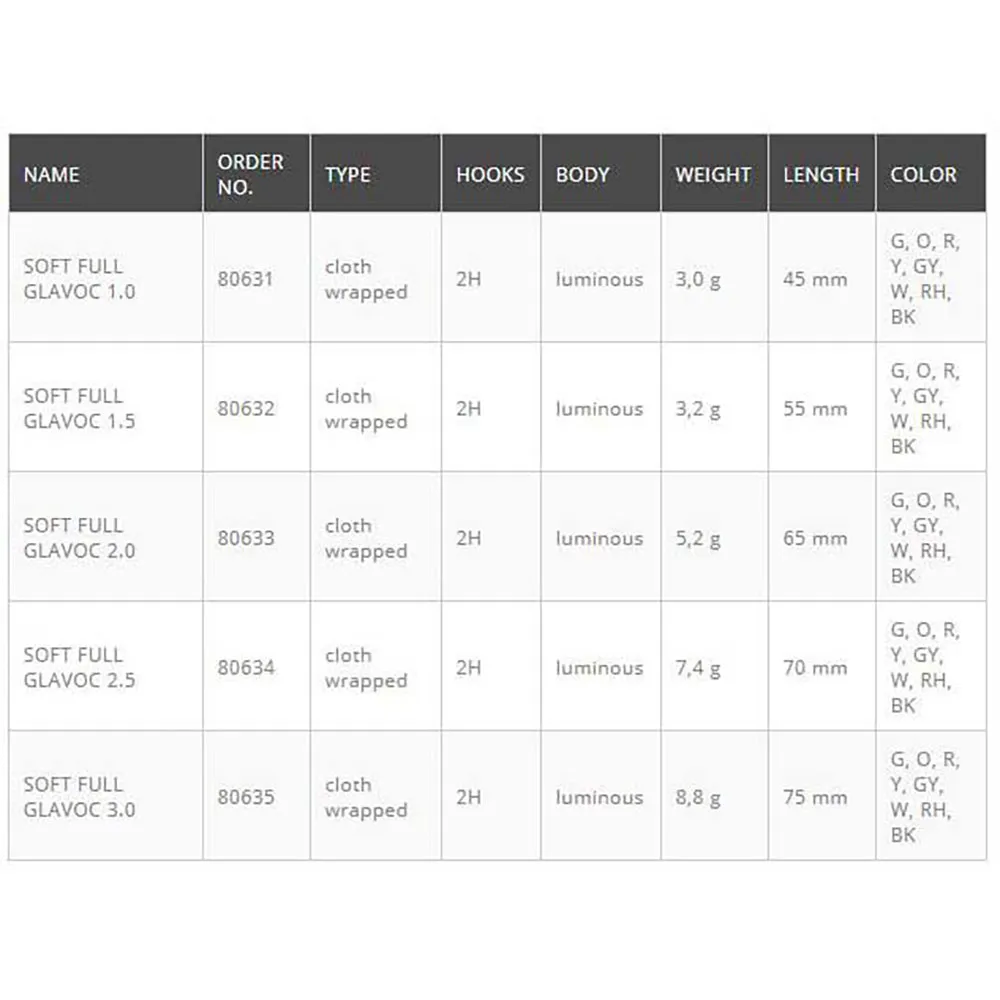 | NAME | ORDER NO. | TYPE | HOOKS | BODY | WEIGHT | LENGTH | COLOR |
|---|---|---|---|---|---|---|---|
| SOFT FULL GLAVOC 1.0 | 80631 | cloth wrapped | 2H | luminous | 3,0 g | 45 mm | G, O, R, Y, GY, W, RH, BK |
| SOFT FULL GLAVOC 1.5 | 80632 | cloth wrapped | 2H | luminous | 3,2 g | 55 mm | G, O, R, Y, GY, W, RH, BK |
| SOFT FULL GLAVOC 2.0 | 80633 | cloth wrapped | 2H | luminous | 5,2 g | 65 mm | G, O, R, Y, GY, W, RH, BK |
| SOFT FULL GLAVOC 2.5 | 80634 | cloth wrapped | 2H | luminous | 7,4 g | 70 mm | G, O, R, Y, GY, W, RH, BK |
| SOFT FULL GLAVOC 3.0 | 80635 | cloth wrapped | 2H | luminous | 8,8 g | 75 mm | G, O, R, Y, GY, W, RH, BK |